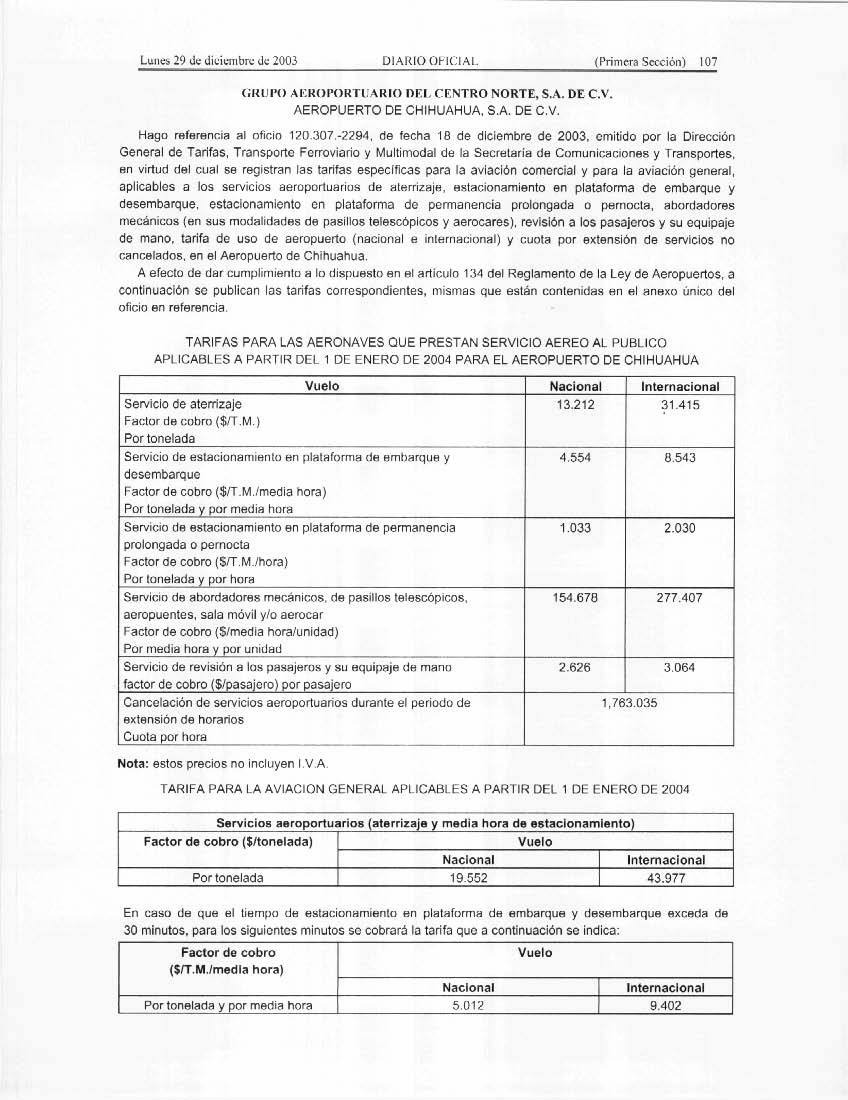 Lunes 29 de diciembre de 2003 DIARIO OFICIAL (Primera Sección) 107

GRUPO AEROPORTUARIO DEL CENTRO NORTE, S.A. DE C.V.
AEROPUERTO DE CHIHUAHUA, S.A. DE C.V.

Hago referencia al oficio 120.307.-2294, de fecha 18 de diciembre de 2003, emitido por la Dirección General de Tarifas, Transporte Ferroviario y Multimodal de la Secretaría de Comunicaciones y Transportes, en virtud del cual se registran las tarifas específicas para la aviación comercial y para la aviación general, aplicables a los servicios aeroportuarios de aterrizaje, estacionamiento en plataforma de embarque y desembarque, estacionamiento en plataforma de permanencia prolongada o pernocta, abordadores mecánicos (en sus modalidades de pasillos telescópicos y aerocares), revisión a los pasajeros y su equipaje de mano, tarifa de uso de aeropuerto (nacional e internacional) y cuota por extensión de servicios no cancelados, en el Aeropuerto de Chihuahua.

A efecto de dar cumplimiento a lo dispuesto en el artículo 134 del Reglamento de la Ley de Aeropuertos, a continuación se publican las tarifas correspondientes, mismas que están contenidas en el anexo único del oficio en referencia.

TARIFAS PARA LAS AERONAVES QUE PRESTAN SERVICIO AEREO AL PUBLICO
APLICABLES A PARTIR DEL 1 DE ENERO DE 2004 PARA EL AEROPUERTO DE CHIHUAHUA

| Vuelo | Nacional | Internacional |
|---|---|---|
| Servicio de aterrizaje Factor de cobro ($/T.M.) Por tonelada | 13.212 | 31.415 |
| Servicio de estacionamiento en plataforma de embarque y desembarque Factor de cobro ($/T.M./media hora) Por tonelada y por media hora | 4.554 | 8.543 |
| Servicio de estacionamiento en plataforma de permanencia prolongada o pernocta Factor de cobro ($/T.M./hora) Por tonelada y por hora | 1.033 | 2.030 |
| Servicio de abordadores mecánicos, de pasillos telescópicos, aeropuentes, sala móvil y/o aerocar Factor de cobro ($/media hora/unidad) Por media hora y por unidad | 154.678 | 277.407 |
| Servicio de revisión a los pasajeros y su equipaje de mano factor de cobro ($/pasajero) por pasajero | 2.626 | 3.064 |
| Cancelación de servicios aeroportuarios durante el periodo de extensión de horarios Cuota por hora | 1,763.035 | |

**Nota:** estos precios no incluyen I.V.A.

TARIFA PARA LA AVIACION GENERAL APLICABLES A PARTIR DEL 1 DE ENERO DE 2004

| Servicios aeroportuarios (aterrizaje y media hora de estacionamiento) | | |
|---|---|---|
| Factor de cobro ($/tonelada) | Vuelo | |
| | Nacional | Internacional |
| Por tonelada | 19.552 | 43.977 |

En caso de que el tiempo de estacionamiento en plataforma de embarque y desembarque exceda de 30 minutos, para los siguientes minutos se cobrará la tarifa que a continuación se indica:

| Factor de cobro ($/T.M./media hora) | Vuelo | |
|---|---|---|
| | Nacional | Internacional |
| Por tonelada y por media hora | 5.012 | 9.402 |